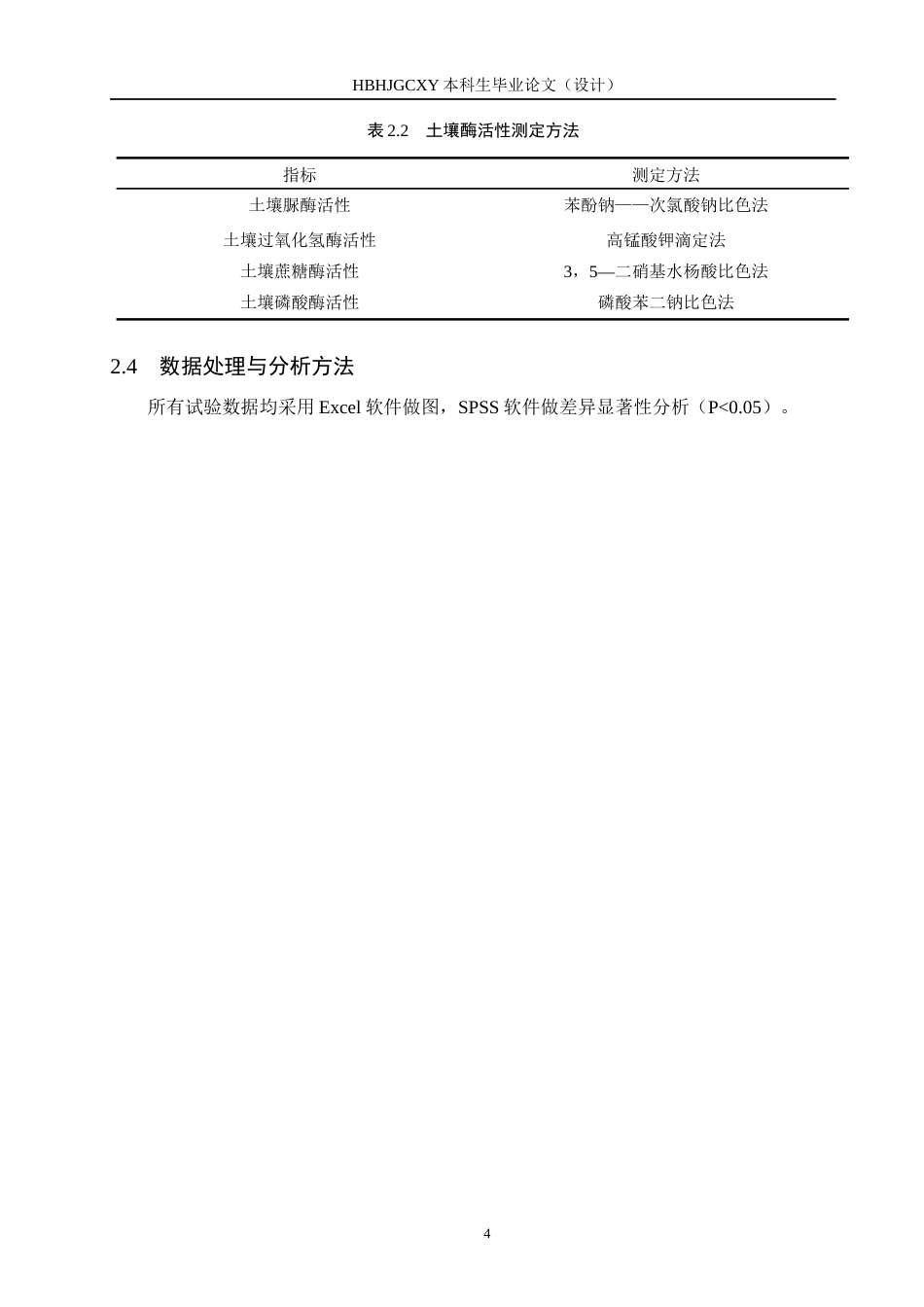 HBHJGCXY 本科生毕业论文（设计）

表 2.2　土壤酶活性测定方法

| 指标 | 测定方法 |
|---|---|
| 土壤脲酶活性 | 苯酚钠——次氯酸钠比色法 |
| 土壤过氧化氢酶活性 | 高锰酸钾滴定法 |
| 土壤蔗糖酶活性 | 3，5—二硝基水杨酸比色法 |
| 土壤磷酸酶活性 | 磷酸苯二钠比色法 |

2.4　数据处理与分析方法

所有试验数据均采用 Excel 软件做图，SPSS 软件做差异显著性分析（P<0.05）。

4